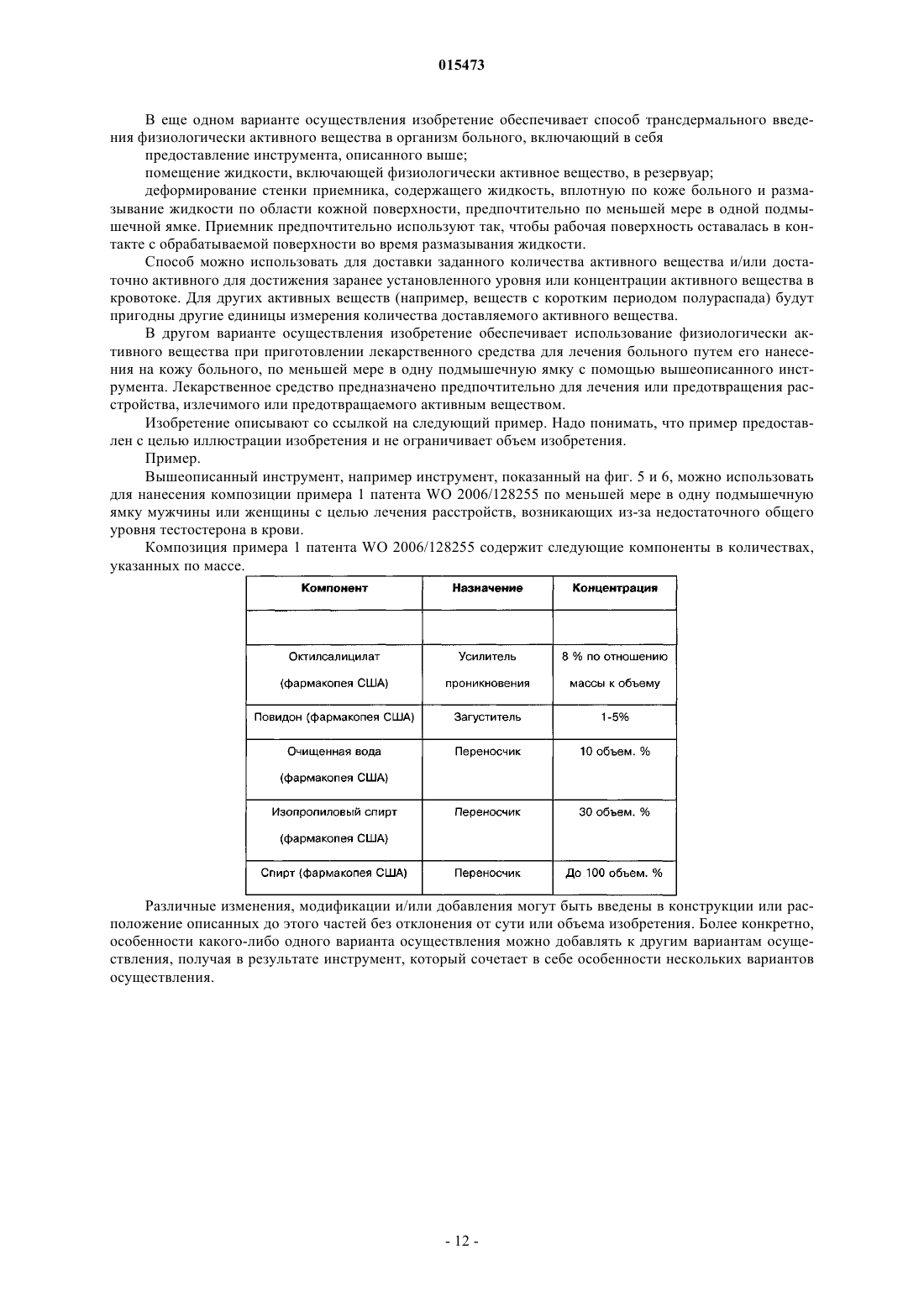 015473

В еще одном варианте осуществления изобретение обеспечивает способ трансдермального введения физиологически активного вещества в организм больного, включающий в себя

предоставление инструмента, описанного выше;

помещение жидкости, включающей физиологически активное вещество, в резервуар;

деформирование стенки приемника, содержащего жидкость, вплотную по коже больного и размазывание жидкости по области кожной поверхности, предпочтительно по меньшей мере в одной подмышечной ямке. Приемник предпочтительно используют так, чтобы рабочая поверхность оставалась в контакте с обрабатываемой поверхности во время размазывания жидкости.

Способ можно использовать для доставки заданного количества активного вещества и/или достаточно активного для достижения заранее установленного уровня или концентрации активного вещества в кровотоке. Для других активных веществ (например, веществ с коротким периодом полураспада) будут пригодны другие единицы измерения количества доставляемого активного вещества.

В другом варианте осуществления изобретение обеспечивает использование физиологически активного вещества при приготовлении лекарственного средства для лечения больного путем его нанесения на кожу больного, по меньшей мере в одну подмышечную ямку с помощью вышеописанного инструмента. Лекарственное средство предназначено предпочтительно для лечения или предотвращения расстройства, излечимого или предотвращаемого активным веществом.

Изобретение описывают со ссылкой на следующий пример. Надо понимать, что пример предоставлен с целью иллюстрации изобретения и не ограничивает объем изобретения.

Пример.

Вышеописанный инструмент, например инструмент, показанный на фиг. 5 и 6, можно использовать для нанесения композиции примера 1 патента WO 2006/128255 по меньшей мере в одну подмышечную ямку мужчины или женщины с целью лечения расстройств, возникающих из-за недостаточного общего уровня тестостерона в крови.

Композиция примера 1 патента WO 2006/128255 содержит следующие компоненты в количествах, указанных по массе.

| Компонент | Назначение | Концентрация |
|---|---|---|
| | | |
| Октилсалицилат (фармакопея США) | Усилитель проникновения | 8 % по отношению массы к объему |
| Повидон (фармакопея США) | Загуститель | 1-5% |
| Очищенная вода (фармакопея США) | Переносчик | 10 объем. % |
| Изопропиловый спирт (фармакопея США) | Переносчик | 30 объем. % |
| Спирт (фармакопея США) | Переносчик | До 100 объем. % |

Различные изменения, модификации и/или добавления могут быть введены в конструкции или расположение описанных до этого частей без отклонения от сути или объема изобретения. Более конкретно, особенности какого-либо одного варианта осуществления можно добавлять к другим вариантам осуществления, получая в результате инструмент, который сочетает в себе особенности нескольких вариантов осуществления.

- 12 -